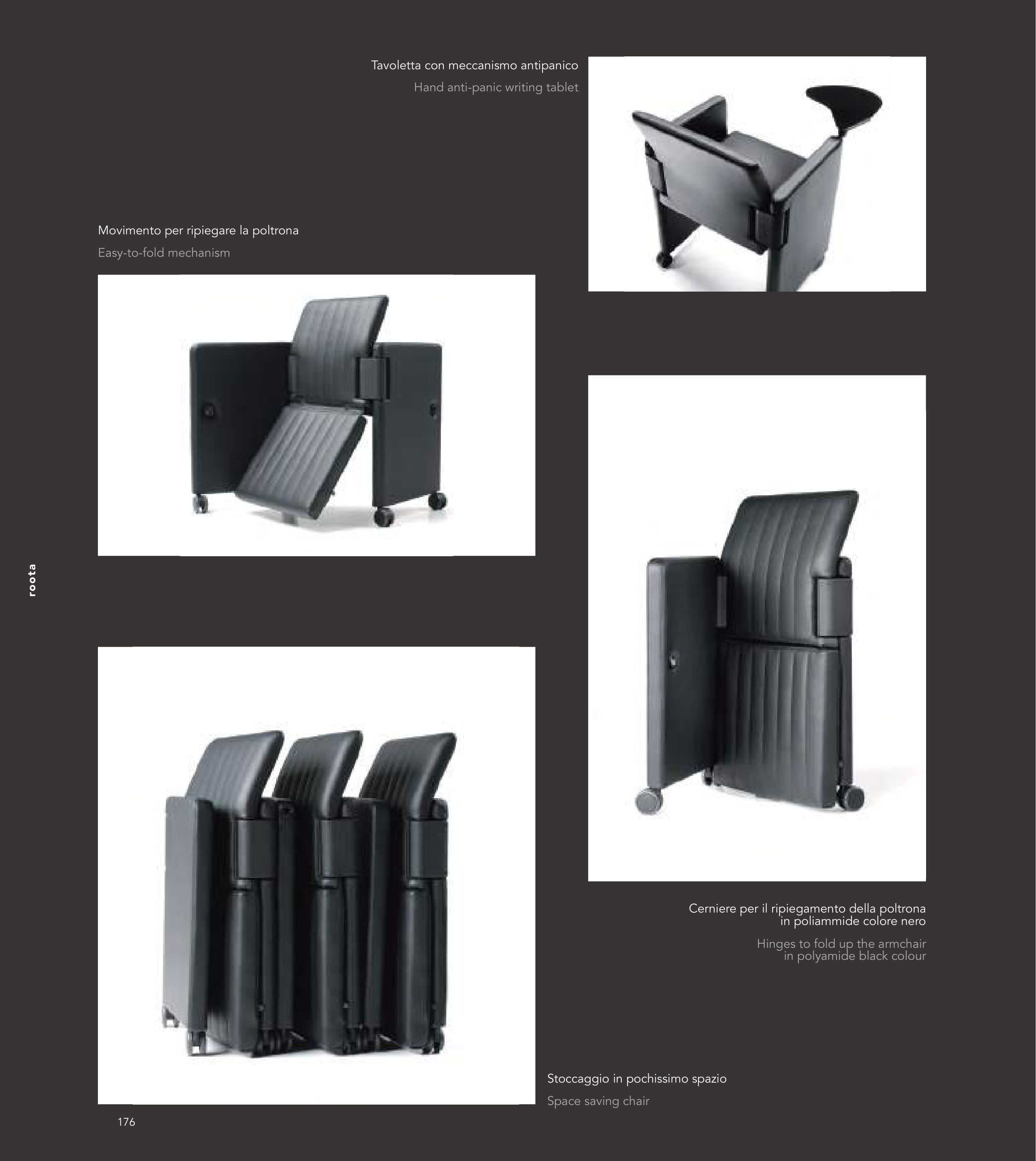 Tavoletta con meccanismo antipanico

Hand anti-panic writing tablet

Movimento per ripiegare la poltrona

Easy-to-fold mechanism

roota

Cerniere per il ripiegamento della poltrona
in poliammide colore nero

Hinges to fold up the armchair
in polyamide black colour

Stoccaggio in pochissimo spazio

Space saving chair

176